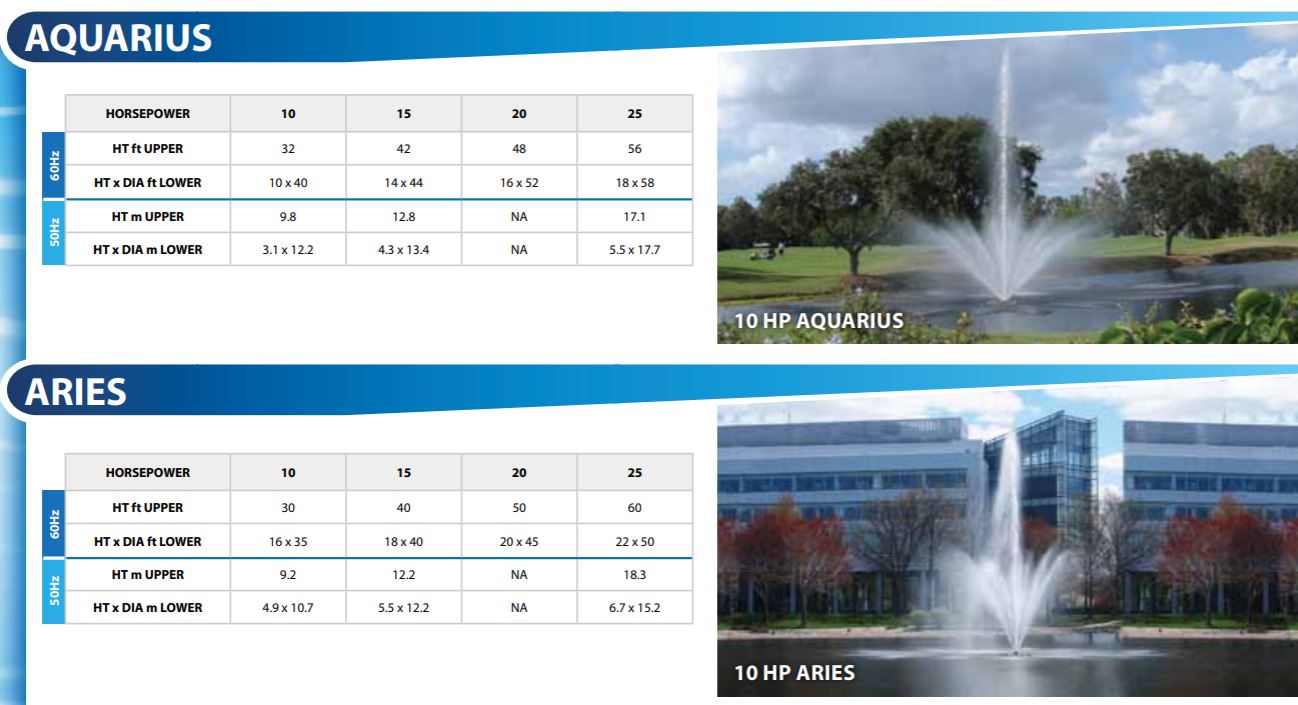 AQUARIUS

| | HORSEPOWER | 10 | 15 | 20 | 25 |
|---|---|---|---|---|---|
| 60Hz | HT ft UPPER | 32 | 42 | 48 | 56 |
| 60Hz | HT x DIA ft LOWER | 10 x 40 | 14 x 44 | 16 x 52 | 18 x 58 |
| 50Hz | HT m UPPER | 9.8 | 12.8 | NA | 17.1 |
| 50Hz | HT x DIA m LOWER | 3.1 x 12.2 | 4.3 x 13.4 | NA | 5.5 x 17.7 |

10 HP AQUARIUS

ARIES

| | HORSEPOWER | 10 | 15 | 20 | 25 |
|---|---|---|---|---|---|
| 60Hz | HT ft UPPER | 30 | 40 | 50 | 60 |
| 60Hz | HT x DIA ft LOWER | 16 x 35 | 18 x 40 | 20 x 45 | 22 x 50 |
| 50Hz | HT m UPPER | 9.2 | 12.2 | NA | 18.3 |
| 50Hz | HT x DIA m LOWER | 4.9 x 10.7 | 5.5 x 12.2 | NA | 6.7 x 15.2 |

10 HP ARIES